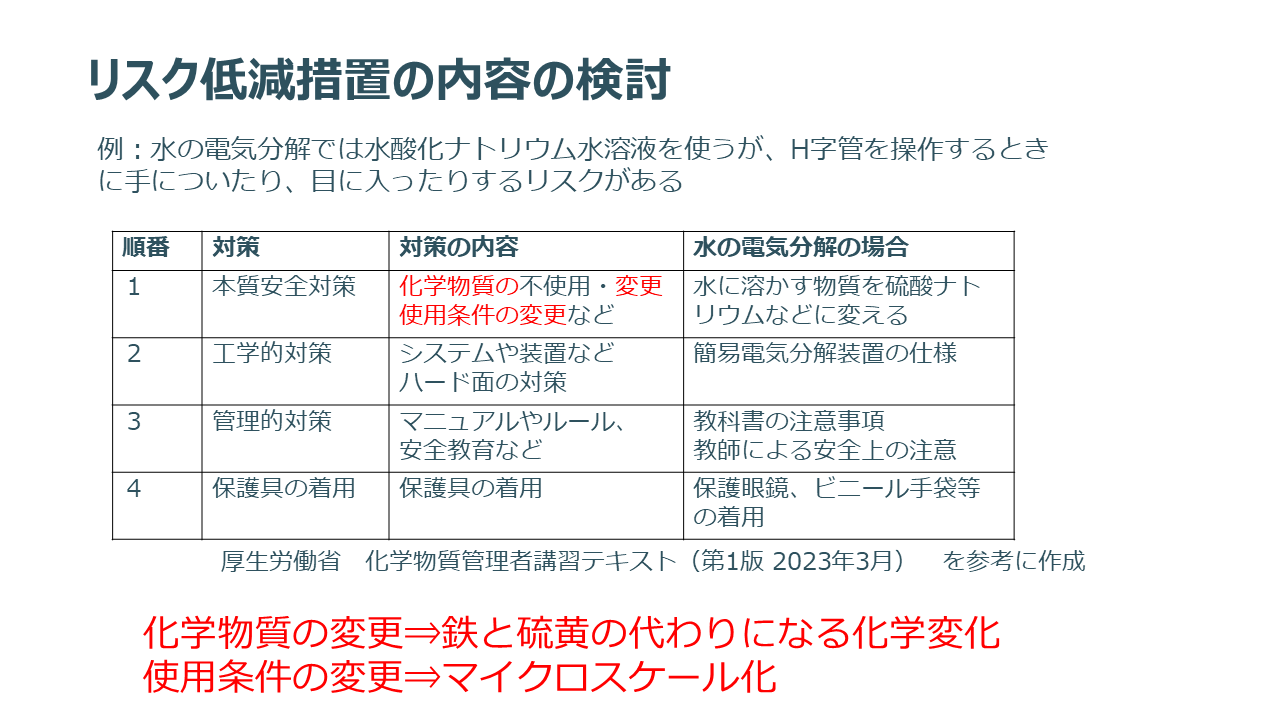 リスク低減措置の内容の検討

例：水の電気分解では水酸化ナトリウム水溶液を使うが、H字管を操作するときに手についたり、目に入ったりするリスクがある

| 順番 | 対策 | 対策の内容 | 水の電気分解の場合 |
|---|---|---|---|
| 1 | 本質安全対策 | 化学物質の不使用・変更 使用条件の変更など | 水に溶かす物質を硫酸ナトリウムなどに変える |
| 2 | 工学的対策 | システムや装置など ハード面の対策 | 簡易電気分解装置の仕様 |
| 3 | 管理的対策 | マニュアルやルール、安全教育など | 教科書の注意事項 教師による安全上の注意 |
| 4 | 保護具の着用 | 保護具の着用 | 保護眼鏡、ビニール手袋等の着用 |

厚生労働省　化学物質管理者講習テキスト（第1版 2023年3月）　を参考に作成

化学物質の変更⇒鉄と硫黄の代わりになる化学変化
使用条件の変更⇒マイクロスケール化